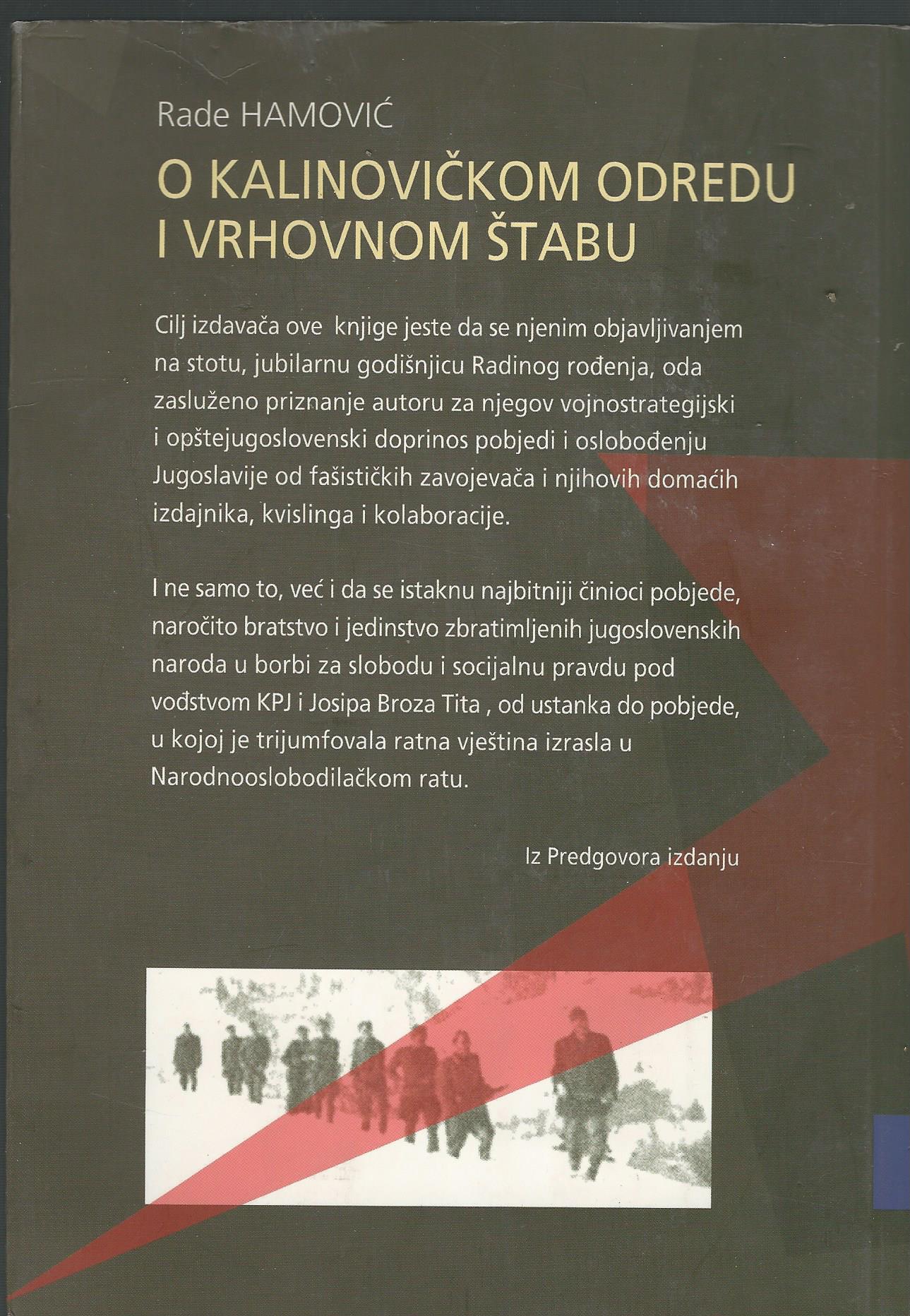 Rade HAMOVIĆ

O KALINOVIČKOM ODREDU I VRHOVNOM ŠTABU

Cilj izdavača ove knjige jeste da se njenim objavljivanjem na stotu, jubilarnu godišnjicu Radinog rođenja, oda zasluženo priznanje autoru za njegov vojnostrategijski i opštejugoslovenski doprinos pobjedi i oslobođenju Jugoslavije od fašističkih zavojevača i njihovih domaćih izdajnika, kvislinga i kolaboracije.

I ne samo to, već i da se istaknu najbitniji činioci pobjede, naročito bratstvo i jedinstvo zbratimljenih jugoslovenskih naroda u borbi za slobodu i socijalnu pravdu pod vođstvom KPJ i Josipa Broza Tita , od ustanka do pobjede, u kojoj je trijumfovala ratna vještina izrasla u Narodnooslobodilačkom ratu.

Iz Predgovora izdanju